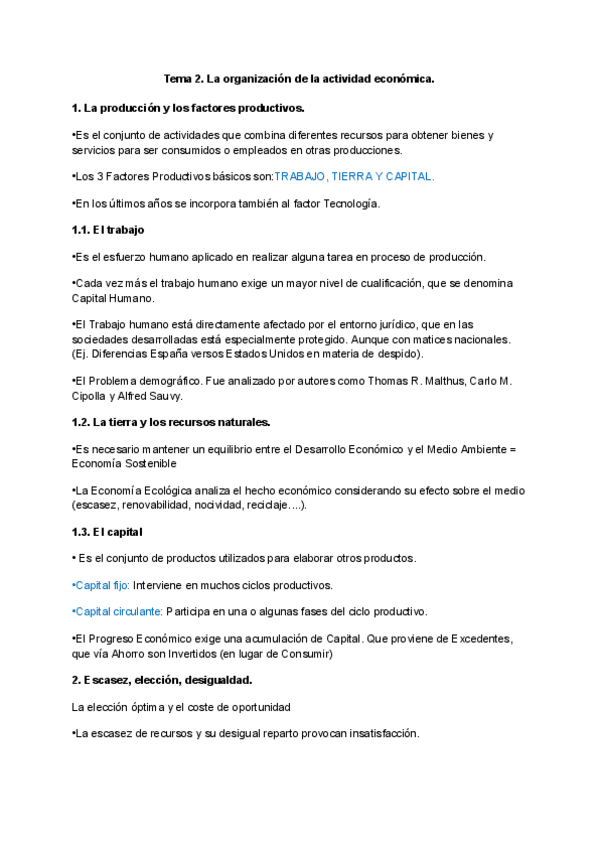 Tema 2. La organización de la actividad económica.

1. La producción y los factores productivos.

•Es el conjunto de actividades que combina diferentes recursos para obtener bienes y servicios para ser consumidos o empleados en otras producciones.

•Los 3 Factores Productivos básicos son:TRABAJO, TIERRA Y CAPITAL.

•En los últimos años se incorpora también al factor Tecnología.

1.1. El trabajo

•Es el esfuerzo humano aplicado en realizar alguna tarea en proceso de producción.

•Cada vez más el trabajo humano exige un mayor nivel de cualificación, que se denomina Capital Humano.

•El Trabajo humano está directamente afectado por el entorno jurídico, que en las sociedades desarrolladas está especialmente protegido. Aunque con matices nacionales. (Ej. Diferencias España versos Estados Unidos en materia de despido).

•El Problema demográfico. Fue analizado por autores como Thomas R. Malthus, Carlo M. Cipolla y Alfred Sauvy.

1.2. La tierra y los recursos naturales.

•Es necesario mantener un equilibrio entre el Desarrollo Económico y el Medio Ambiente = Economía Sostenible

•La Economía Ecológica analiza el hecho económico considerando su efecto sobre el medio (escasez, renovabilidad, nocividad, reciclaje….).

1.3. El capital

• Es el conjunto de productos utilizados para elaborar otros productos.

•Capital fijo: Interviene en muchos ciclos productivos.

•Capital circulante: Participa en una o algunas fases del ciclo productivo.

•El Progreso Económico exige una acumulación de Capital. Que proviene de Excedentes, que vía Ahorro son Invertidos (en lugar de Consumir)

2. Escasez, elección, desigualdad.

La elección óptima y el coste de oportunidad

•La escasez de recursos y su desigual reparto provocan insatisfacción.